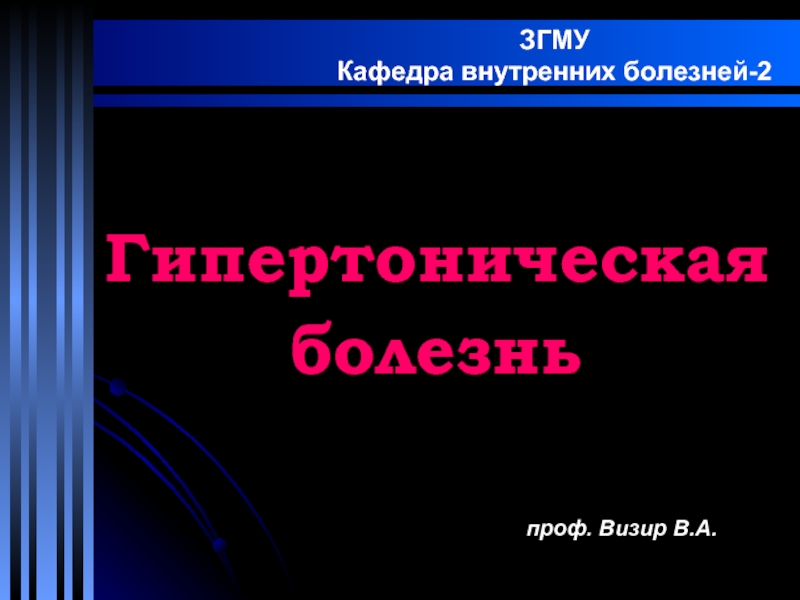 ЗГМУ
Кафедра внутренних болезней-2

Гипертоническая болезнь

проф. Визир В.А.